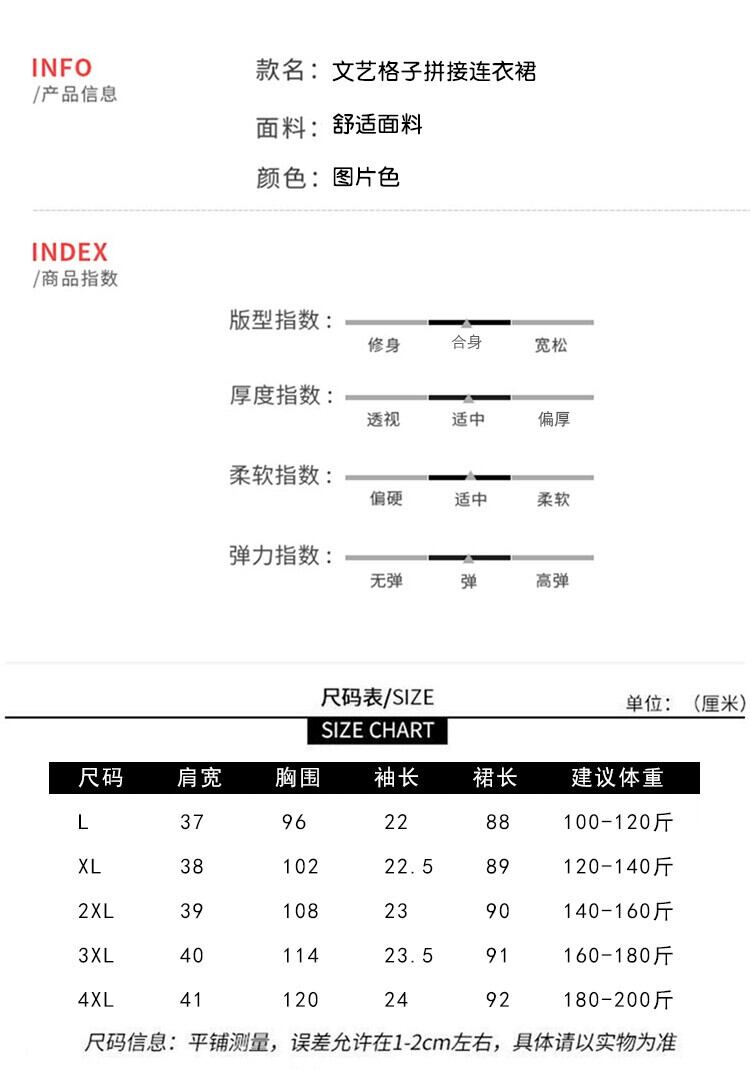 INFO
/产品信息

款名：文艺格子拼接连衣裙

面料：舒适面料

颜色：图片色

INDEX
/商品指数

版型指数：
修身 合身 宽松

厚度指数：
透视 适中 偏厚

柔软指数：
偏硬 适中 柔软

弹力指数：
无弹 弹 高弹

尺码表/SIZE

单位：（厘米）

SIZE CHART

| 尺码 | 肩宽 | 胸围 | 袖长 | 裙长 | 建议体重 |
|---|---|---|---|---|---|
| L | 37 | 96 | 22 | 88 | 100-120斤 |
| XL | 38 | 102 | 22.5 | 89 | 120-140斤 |
| 2XL | 39 | 108 | 23 | 90 | 140-160斤 |
| 3XL | 40 | 114 | 23.5 | 91 | 160-180斤 |
| 4XL | 41 | 120 | 24 | 92 | 180-200斤 |

尺码信息：平铺测量，误差允许在1-2cm左右，具体请以实物为准